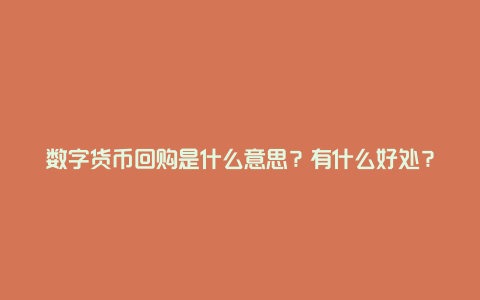 数字货币回购是什么意思？有什么好处？